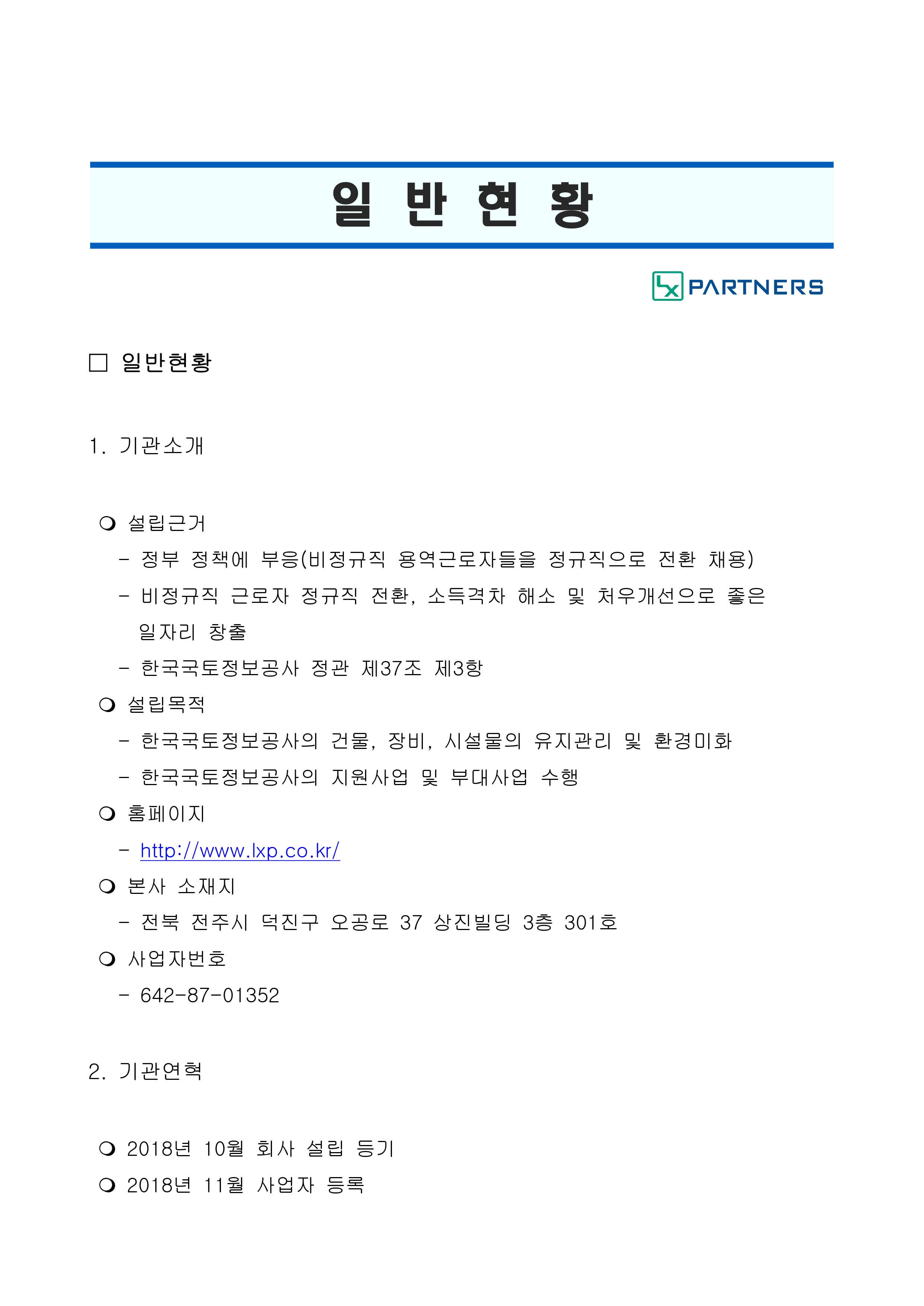 일 반 현 황

LX PARTNERS

□ 일반현황

1. 기관소개

❍ 설립근거
- 정부 정책에 부응(비정규직 용역근로자들을 정규직으로 전환 채용)
- 비정규직 근로자 정규직 전환, 소득격차 해소 및 처우개선으로 좋은 일자리 창출
- 한국국토정보공사 정관 제37조 제3항
❍ 설립목적
- 한국국토정보공사의 건물, 장비, 시설물의 유지관리 및 환경미화
- 한국국토정보공사의 지원사업 및 부대사업 수행
❍ 홈페이지
- http://www.lxp.co.kr/
❍ 본사 소재지
- 전북 전주시 덕진구 오공로 37 상진빌딩 3층 301호
❍ 사업자번호
- 642-87-01352

2. 기관연혁

❍ 2018년 10월 회사 설립 등기
❍ 2018년 11월 사업자 등록